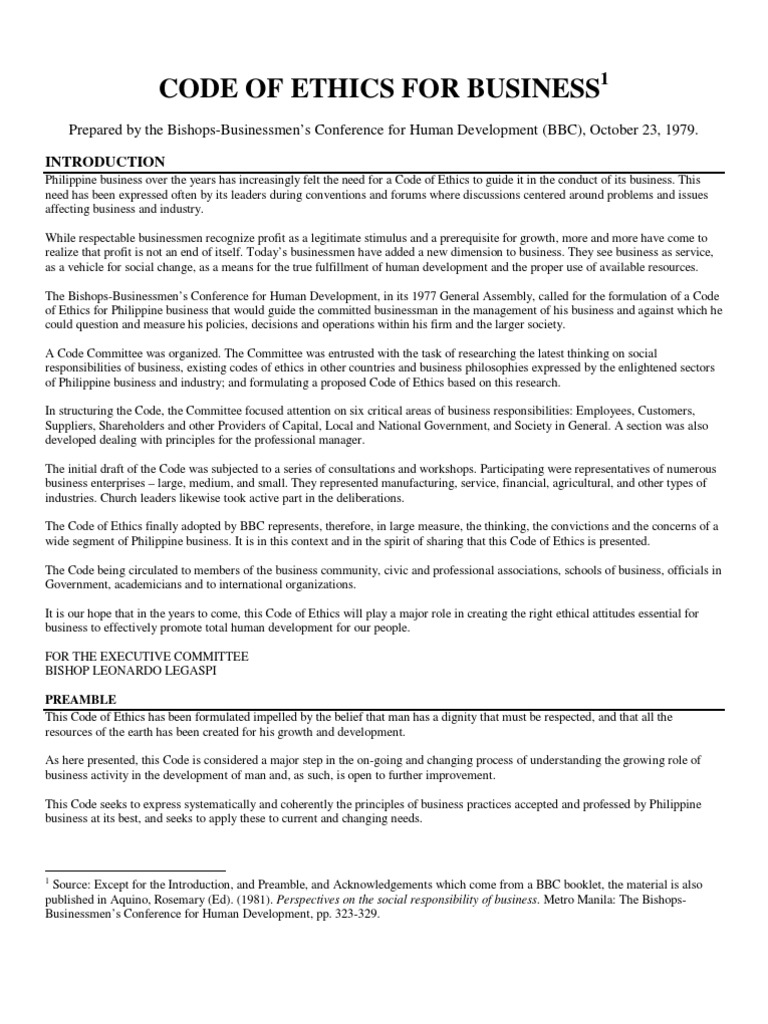 CODE OF ETHICS FOR BUSINESS$^1$

Prepared by the Bishops-Businessmen's Conference for Human Development (BBC), October 23, 1979.

INTRODUCTION

Philippine business over the years has increasingly felt the need for a Code of Ethics to guide it in the conduct of its business. This need has been expressed often by its leaders during conventions and forums where discussions centered around problems and issues affecting business and industry.

While respectable businessmen recognize profit as a legitimate stimulus and a prerequisite for growth, more and more have come to realize that profit is not an end of itself. Today's businessmen have added a new dimension to business. They see business as service, as a vehicle for social change, as a means for the true fulfillment of human development and the proper use of available resources.

The Bishops-Businessmen's Conference for Human Development, in its 1977 General Assembly, called for the formulation of a Code of Ethics for Philippine business that would guide the committed businessman in the management of his business and against which he could question and measure his policies, decisions and operations within his firm and the larger society.

A Code Committee was organized. The Committee was entrusted with the task of researching the latest thinking on social responsibilities of business, existing codes of ethics in other countries and business philosophies expressed by the enlightened sectors of Philippine business and industry; and formulating a proposed Code of Ethics based on this research.

In structuring the Code, the Committee focused attention on six critical areas of business responsibilities: Employees, Customers, Suppliers, Shareholders and other Providers of Capital, Local and National Government, and Society in General. A section was also developed dealing with principles for the professional manager.

The initial draft of the Code was subjected to a series of consultations and workshops. Participating were representatives of numerous business enterprises – large, medium, and small. They represented manufacturing, service, financial, agricultural, and other types of industries. Church leaders likewise took active part in the deliberations.

The Code of Ethics finally adopted by BBC represents, therefore, in large measure, the thinking, the convictions and the concerns of a wide segment of Philippine business. It is in this context and in the spirit of sharing that this Code of Ethics is presented.

The Code being circulated to members of the business community, civic and professional associations, schools of business, officials in Government, academicians and to international organizations.

It is our hope that in the years to come, this Code of Ethics will play a major role in creating the right ethical attitudes essential for business to effectively promote total human development for our people.

FOR THE EXECUTIVE COMMITTEE
BISHOP LEONARDO LEGASPI

PREAMBLE

This Code of Ethics has been formulated impelled by the belief that man has a dignity that must be respected, and that all the resources of the earth has been created for his growth and development.

As here presented, this Code is considered a major step in the on-going and changing process of understanding the growing role of business activity in the development of man and, as such, is open to further improvement.

This Code seeks to express systematically and coherently the principles of business practices accepted and professed by Philippine business at its best, and seeks to apply these to current and changing needs.

$^1$ Source: Except for the Introduction, and Preamble, and Acknowledgements which come from a BBC booklet, the material is also published in Aquino, Rosemary (Ed). (1981). Perspectives on the social responsibility of business. Metro Manila: The Bishops-Businessmen's Conference for Human Development, pp. 323-329.